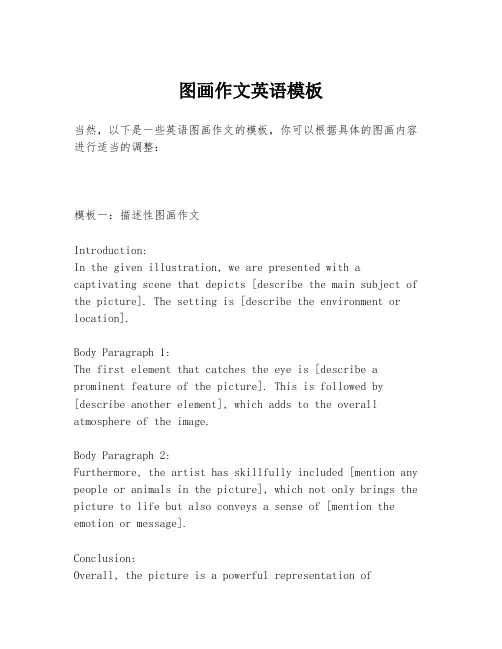 图画作文英语模板

当然，以下是一些英语图画作文的模板，你可以根据具体的图画内容进行适当的调整：

模板一：描述性图画作文

Introduction:
In the given illustration, we are presented with a captivating scene that depicts [describe the main subject of the picture]. The setting is [describe the environment or location].

Body Paragraph 1:
The first element that catches the eye is [describe a prominent feature of the picture]. This is followed by [describe another element], which adds to the overall atmosphere of the image.

Body Paragraph 2:
Furthermore, the artist has skillfully included [mention any people or animals in the picture], which not only brings the picture to life but also conveys a sense of [mention the emotion or message].

Conclusion:
Overall, the picture is a powerful representation of